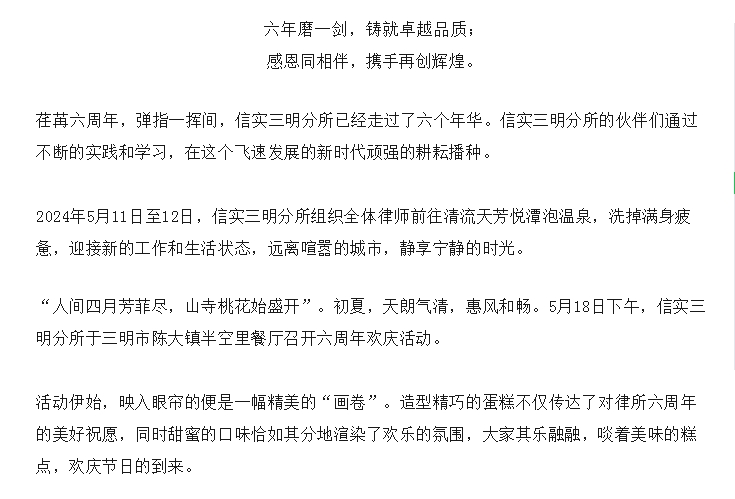 六年磨一剑，铸就卓越品质；
感恩同相伴，携手再创辉煌。

荏苒六周年，弹指一挥间，信实三明分所已经走过了六个年华。信实三明分所的伙伴们通过不断的实践和学习，在这个飞速发展的新时代顽强的耕耘播种。

2024年5月11日至12日，信实三明分所组织全体律师前往清流天芳悦潭泡温泉，洗掉满身疲惫，迎接新的工作和生活状态，远离喧嚣的城市，静享宁静的时光。

“人间四月芳菲尽，山寺桃花始盛开”。初夏，天朗气清，惠风和畅。5月18日下午，信实三明分所于三明市陈大镇半空里餐厅召开六周年欢庆活动。

活动伊始，映入眼帘的便是一幅精美的“画卷”。造型精巧的蛋糕不仅传达了对律所六周年的美好祝愿，同时甜蜜的口味恰如其分地渲染了欢乐的氛围，大家其乐融融，啖着美味的糕点，欢庆节日的到来。